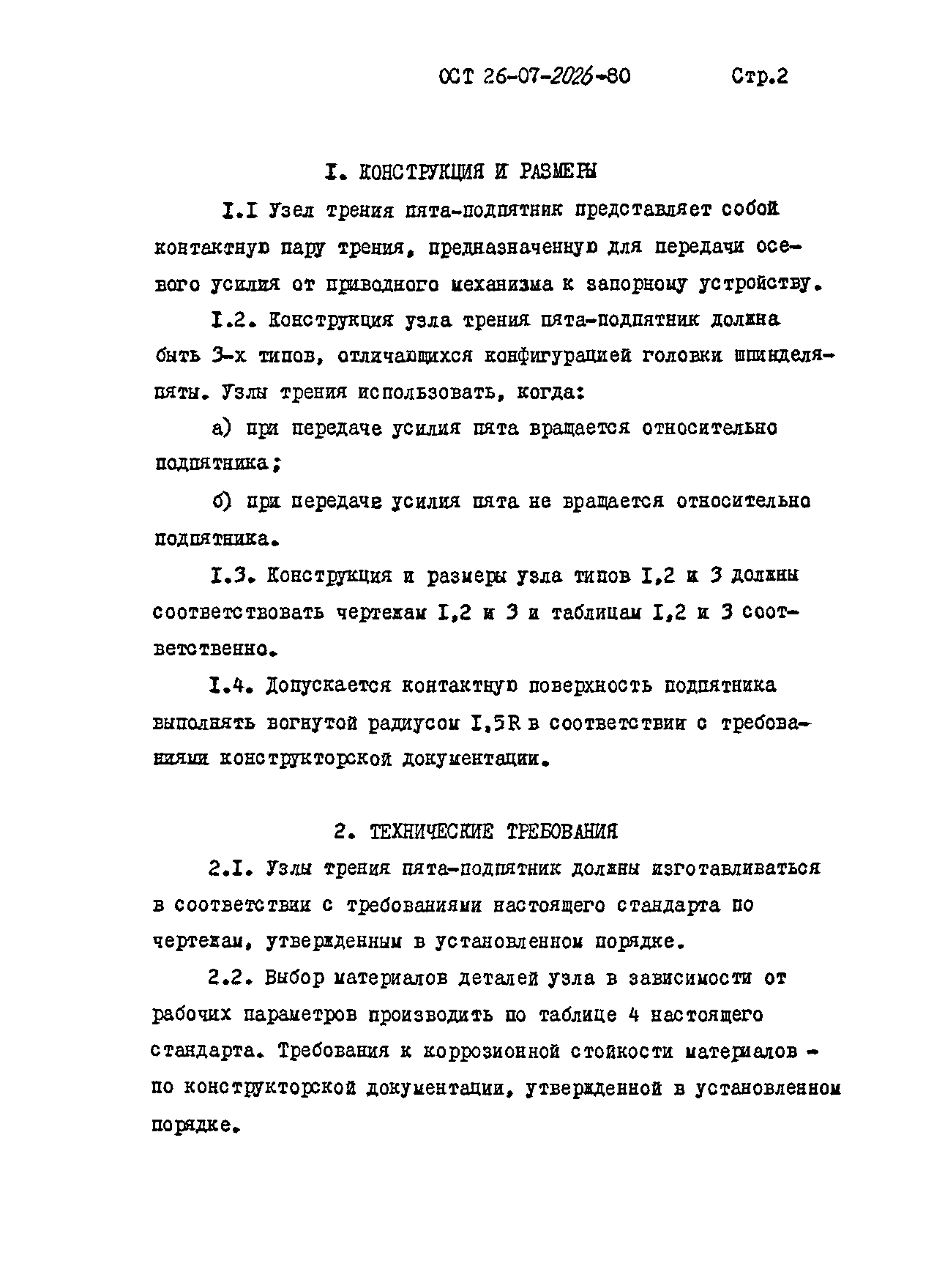 ОСТ 26-07-2026-80 Стр.2

I. КОНСТРУКЦИЯ И РАЗМЕРЫ

I.I Узел трения пята-подпятник представляет собой контактную пару трения, предназначенную для передачи осевого усилия от приводного механизма к запорному устройству.

I.2. Конструкция узла трения пята-подпятник должна быть 3-х типов, отличающихся конфигурацией головки шпинделя-пяты. Узлы трения использовать, когда:

а) при передаче усилия пята вращается относительно подпятника;

б) при передаче усилия пята не вращается относительно подпятника.

I.3. Конструкция и размеры узла типов I,2 и 3 должны соответствовать чертежам I,2 и 3 и таблицам I,2 и 3 соответственно.

I.4. Допускается контактную поверхность подпятника выполнять вогнутой радиусом I,5R в соответствии с требованиями конструкторской документации.

2. ТЕХНИЧЕСКИЕ ТРЕБОВАНИЯ

2.I. Узлы трения пята-подпятник должны изготавливаться в соответствии с требованиями настоящего стандарта по чертежам, утвержденным в установленном порядке.

2.2. Выбор материалов деталей узла в зависимости от рабочих параметров производить по таблице 4 настоящего стандарта. Требования к коррозионной стойкости материалов - по конструкторской документации, утвержденной в установленном порядке.